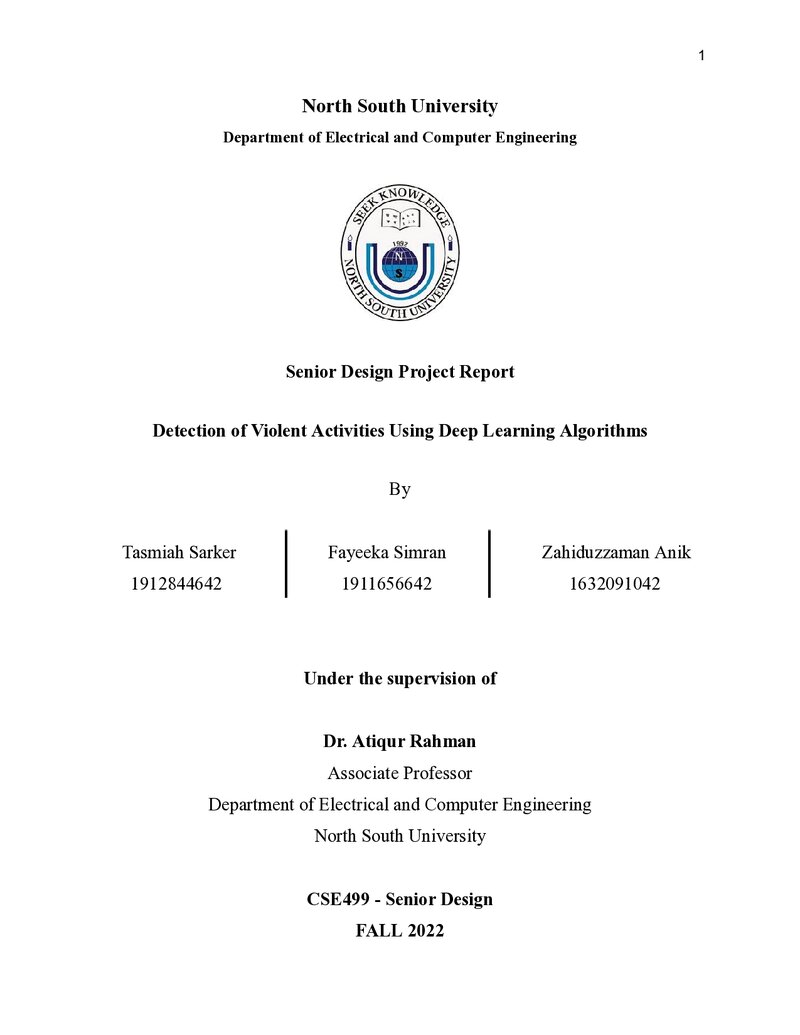 1

North South University

Department of Electrical and Computer Engineering

SEEK KNOWLEDGE
1992
N
S
NORTH SOUTH UNIVERSITY

Senior Design Project Report

Detection of Violent Activities Using Deep Learning Algorithms

By

Tasmiah Sarker
1912844642

Fayeeka Simran
1911656642

Zahiduzzaman Anik
1632091042

Under the supervision of

Dr. Atiqur Rahman
Associate Professor
Department of Electrical and Computer Engineering
North South University

CSE499 - Senior Design
FALL 2022